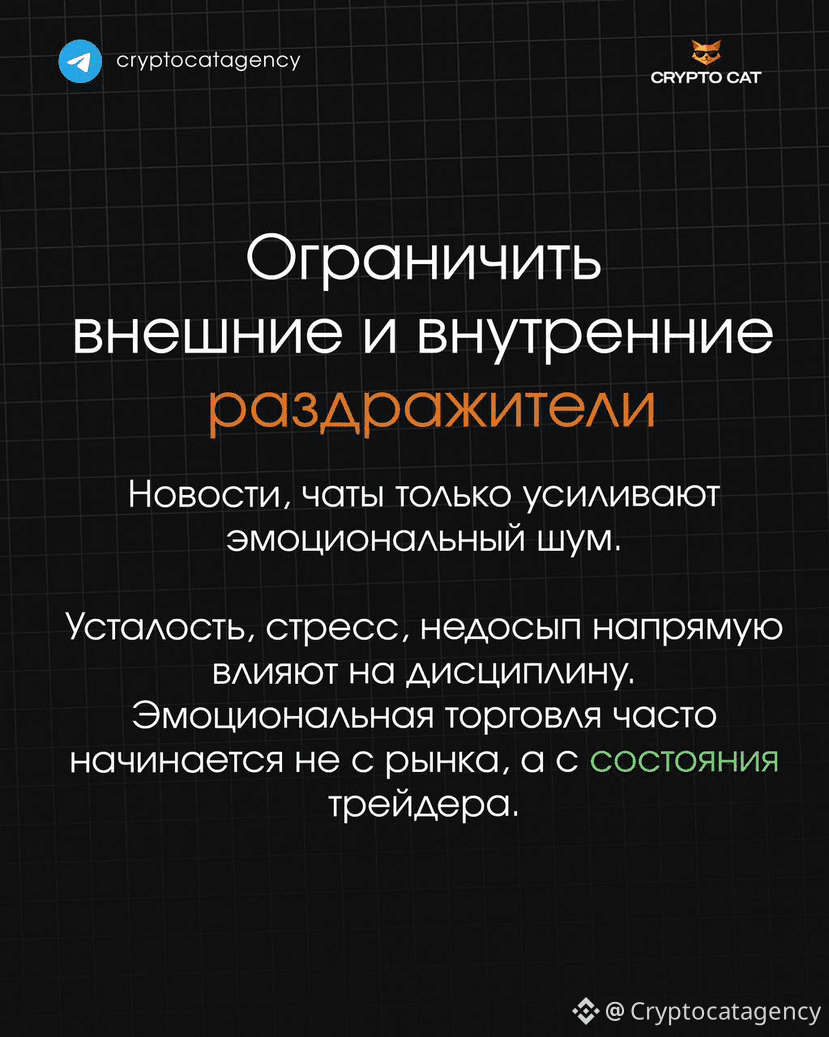 cryptocatagency

CRYPTO CAT

Ограничить внешние и внутренние раздражители

Новости, чаты только усиливают эмоциональный шум.

Усталость, стресс, недосып напрямую влияют на дисциплину. Эмоциональная торговля часто начинается не с рынка, а с состояния трейдера.

@ Cryptocatagency